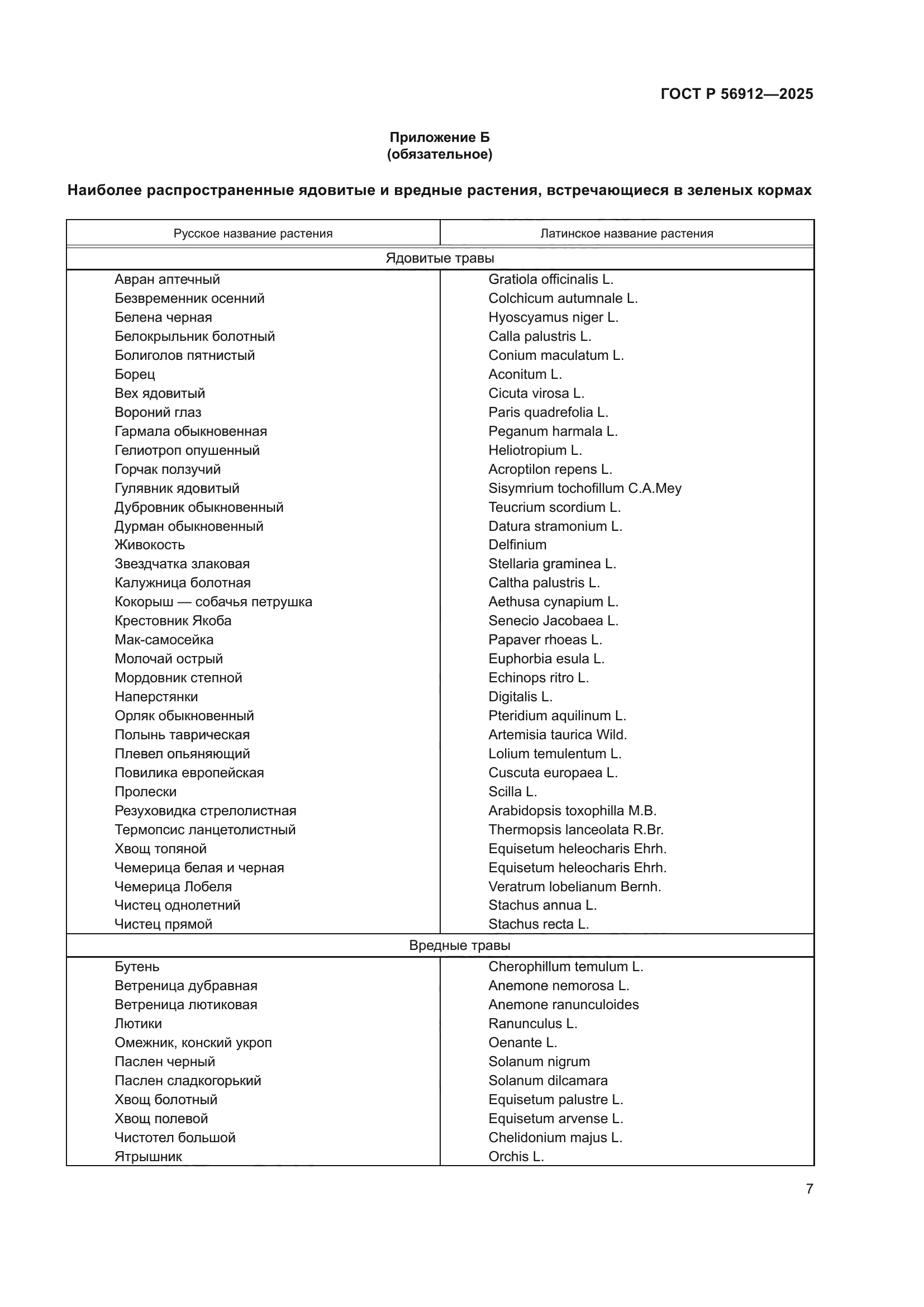 ГОСТ Р 56912—2025

Приложение Б
(обязательное)

Наиболее распространенные ядовитые и вредные растения, встречающиеся в зеленых кормах

| Русское название растения | Латинское название растения |
|---|---|
| Ядовитые травы | |
| Авран аптечный | Gratiola officinalis L. |
| Безвременник осенний | Colchicum autumnale L. |
| Белена черная | Hyoscyamus niger L. |
| Белокрыльник болотный | Calla palustris L. |
| Болиголов пятнистый | Conium maculatum L. |
| Борец | Aconitum L. |
| Вех ядовитый | Cicuta virosa L. |
| Вороний глаз | Paris quadrefolia L. |
| Гармала обыкновенная | Peganum harmala L. |
| Гелиотроп опушенный | Heliotropium L. |
| Горчак ползучий | Acroptilon repens L. |
| Гулявник ядовитый | Sisymrium tochofillum C.A.Mey |
| Дубровник обыкновенный | Teucrium scordium L. |
| Дурман обыкновенный | Datura stramonium L. |
| Живокость | Delfinium |
| Звездчатка злаковая | Stellaria graminea L. |
| Калужница болотная | Caltha palustris L. |
| Кокорыш — собачья петрушка | Aethusa cynapium L. |
| Крестовник Якоба | Senecio Jacobaea L. |
| Мак-самосейка | Papaver rhoeas L. |
| Молочай острый | Euphorbia esula L. |
| Мордовник степной | Echinops ritro L. |
| Наперстянки | Digitalis L. |
| Орляк обыкновенный | Pteridium aquilinum L. |
| Полынь таврическая | Artemisia taurica Wild. |
| Плевел опьяняющий | Lolium temulentum L. |
| Повилика европейская | Cuscuta europaea L. |
| Пролески | Scilla L. |
| Резуховидка стрелолистная | Arabidopsis toxophilla M.B. |
| Термопсис ланцетолистный | Thermopsis lanceolata R.Br. |
| Хвощ топяной | Equisetum heleocharis Ehrh. |
| Чемерица белая и черная | Equisetum heleocharis Ehrh. |
| Чемерица Лобеля | Veratrum lobelianum Bernh. |
| Чистец однолетний | Stachus annua L. |
| Чистец прямой | Stachus recta L. |
| Вредные травы | |
| Бутень | Cherophillum temulum L. |
| Ветреница дубравная | Anemone nemorosa L. |
| Ветреница лютиковая | Anemone ranunculoides |
| Лютики | Ranunculus L. |
| Омежник, конский укроп | Oenante L. |
| Паслен черный | Solanum nigrum |
| Паслен сладкогорький | Solanum dilcamara |
| Хвощ болотный | Equisetum palustre L. |
| Хвощ полевой | Equisetum arvense L. |
| Чистотел большой | Chelidonium majus L. |
| Ятрышник | Orchis L. |

7